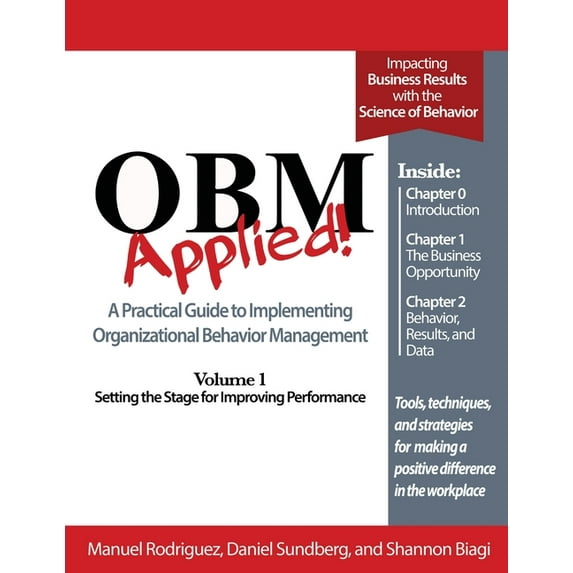 Impacting
Business Results
with the
Science of Behavior

OBM
Applied!

A Practical Guide to Implementing Organizational Behavior Management

Volume 1
Setting the Stage for Improving Performance

Inside:
Chapter 0
Introduction

Chapter 1
The Business Opportunity

Chapter 2
Behavior, Results, and Data

Tools, techniques, and strategies for making a positive difference in the workplace

Manuel Rodriguez, Daniel Sundberg, and Shannon Biagi